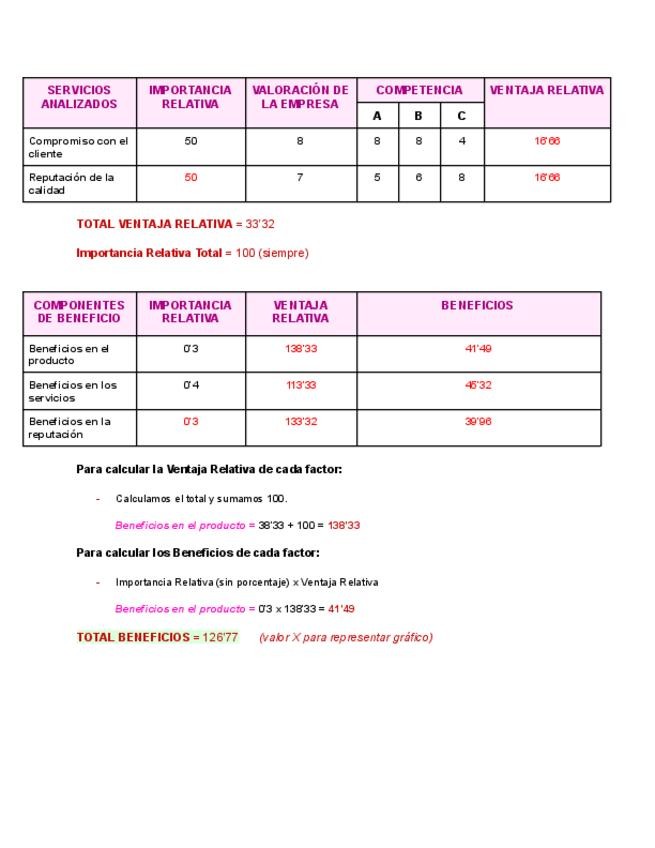 | SERVICIOS ANALIZADOS | IMPORTANCIA RELATIVA | VALORACIÓN DE LA EMPRESA | COMPETENCIA A | COMPETENCIA B | COMPETENCIA C | VENTAJA RELATIVA |
|---|---|---|---|---|---|---|
| Compromiso con el cliente | 50 | 8 | 8 | 8 | 4 | 16'66 |
| Reputación de la calidad | 50 | 7 | 5 | 6 | 8 | 16'66 |

TOTAL VENTAJA RELATIVA = 33'32

Importancia Relativa Total = 100 (siempre)

| COMPONENTES DE BENEFICIO | IMPORTANCIA RELATIVA | VENTAJA RELATIVA | BENEFICIOS |
|---|---|---|---|
| Beneficios en el producto | 0'3 | 138'33 | 41'49 |
| Beneficios en los servicios | 0'4 | 113'33 | 45'32 |
| Beneficios en la reputación | 0'3 | 133'32 | 39'96 |

Para calcular la Ventaja Relativa de cada factor:

- Calculamos el total y sumamos 100.

Beneficios en el producto = 38'33 + 100 = 138'33

Para calcular los Beneficios de cada factor:

- Importancia Relativa (sin porcentaje) x Ventaja Relativa

Beneficios en el producto = 0'3 x 138'33 = 41'49

TOTAL BENEFICIOS = 126'77 (valor X para representar gráfico)